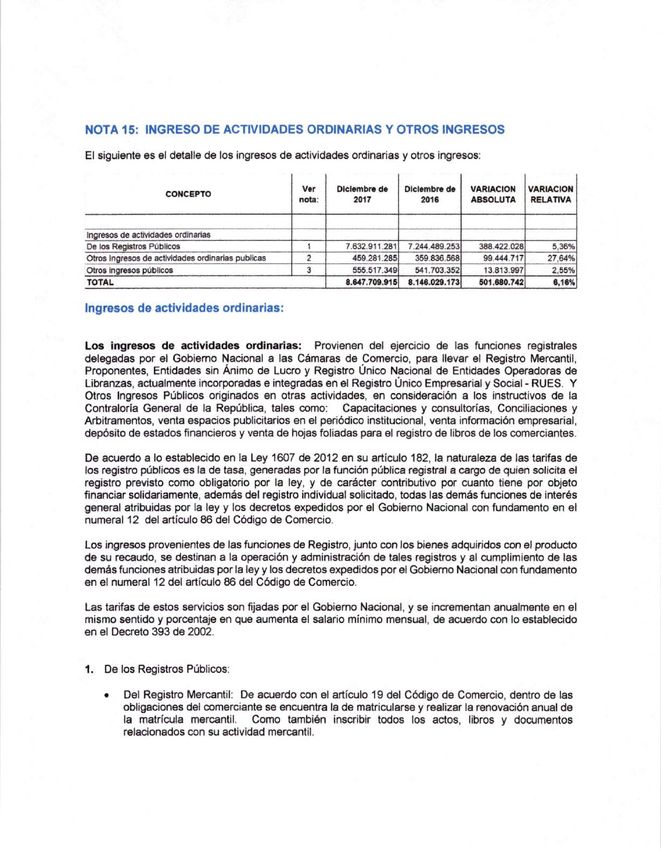 NOTA 15: INGRESO DE ACTIVIDADES ORDINARIAS Y OTROS INGRESOS

El siguiente es el detalle de los ingresos de actividades ordinarias y otros ingresos:

| CONCEPTO | Ver nota: | Diciembre de 2017 | Diciembre de 2016 | VARIACION ABSOLUTA | VARIACION RELATIVA |
|---|---|---|---|---|---|
| Ingresos de actividades ordinarias | | | | | |
| De los Registros Públicos | 1 | 7.632.911.281 | 7.244.489.253 | 388.422.028 | 5,36% |
| Otros Ingresos de actividades ordinarias publicas | 2 | 459.281.285 | 359.836.568 | 99.444.717 | 27,64% |
| Otros ingresos públicos | 3 | 555.517.349 | 541.703.352 | 13.813.997 | 2,55% |
| TOTAL | | 8.647.709.915 | 8.146.029.173 | 501.680.742 | 6,16% |

Ingresos de actividades ordinarias:

Los ingresos de actividades ordinarias: Provienen del ejercicio de las funciones registrales delegadas por el Gobierno Nacional a las Cámaras de Comercio, para llevar el Registro Mercantil, Proponentes, Entidades sin Ánimo de Lucro y Registro Único Nacional de Entidades Operadoras de Libranzas, actualmente incorporadas e integradas en el Registro Único Empresarial y Social - RUES. Y Otros Ingresos Públicos originados en otras actividades, en consideración a los instructivos de la Contraloría General de la República, tales como: Capacitaciones y consultorías, Conciliaciones y Arbitramentos, venta espacios publicitarios en el periódico institucional, venta información empresarial, depósito de estados financieros y venta de hojas foliadas para el registro de libros de los comerciantes.

De acuerdo a lo establecido en la Ley 1607 de 2012 en su artículo 182, la naturaleza de las tarifas de los registro públicos es la de tasa, generadas por la función pública registral a cargo de quien solicita el registro previsto como obligatorio por la ley, y de carácter contributivo por cuanto tiene por objeto financiar solidariamente, además del registro individual solicitado, todas las demás funciones de interés general atribuidas por la ley y los decretos expedidos por el Gobierno Nacional con fundamento en el numeral 12 del artículo 86 del Código de Comercio.

Los ingresos provenientes de las funciones de Registro, junto con los bienes adquiridos con el producto de su recaudo, se destinan a la operación y administración de tales registros y al cumplimiento de las demás funciones atribuidas por la ley y los decretos expedidos por el Gobierno Nacional con fundamento en el numeral 12 del artículo 86 del Código de Comercio.

Las tarifas de estos servicios son fijadas por el Gobierno Nacional, y se incrementan anualmente en el mismo sentido y porcentaje en que aumenta el salario mínimo mensual, de acuerdo con lo establecido en el Decreto 393 de 2002.

1. De los Registros Públicos:

• Del Registro Mercantil: De acuerdo con el artículo 19 del Código de Comercio, dentro de las obligaciones del comerciante se encuentra la de matricularse y realizar la renovación anual de la matrícula mercantil. Como también inscribir todos los actos, libros y documentos relacionados con su actividad mercantil.